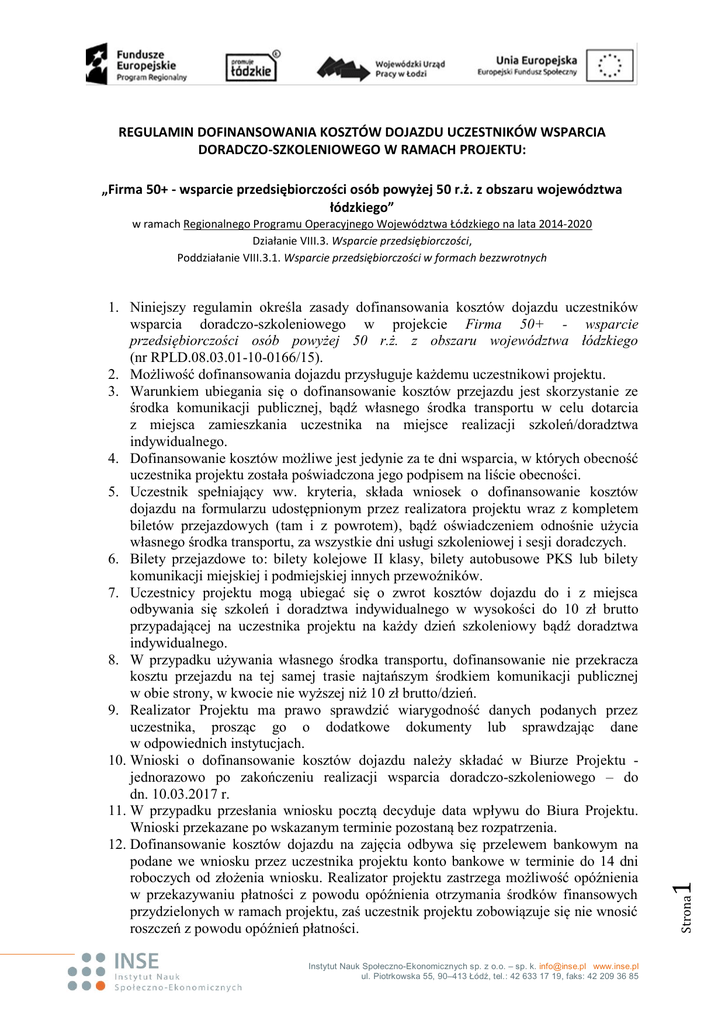 Fundusze Europejskie
Program Regionalny

promuje łódzkie

Wojewódzki Urząd Pracy w Łodzi

Unia Europejska
Europejski Fundusz Społeczny

REGULAMIN DOFINANSOWANIA KOSZTÓW DOJAZDU UCZESTNIKÓW WSPARCIA DORADCZO-SZKOLENIOWEGO W RAMACH PROJEKTU:

„Firma 50+ - wsparcie przedsiębiorczości osób powyżej 50 r.ż. z obszaru województwa łódzkiego”
w ramach Regionalnego Programu Operacyjnego Województwa Łódzkiego na lata 2014-2020
Działanie VIII.3. Wsparcie przedsiębiorczości,
Poddziałanie VIII.3.1. Wsparcie przedsiębiorczości w formach bezzwrotnych

1. Niniejszy regulamin określa zasady dofinansowania kosztów dojazdu uczestników wsparcia doradczo-szkoleniowego w projekcie Firma 50+ - wsparcie przedsiębiorczości osób powyżej 50 r.ż. z obszaru województwa łódzkiego (nr RPLD.08.03.01-10-0166/15).
2. Możliwość dofinansowania dojazdu przysługuje każdemu uczestnikowi projektu.
3. Warunkiem ubiegania się o dofinansowanie kosztów przejazdu jest skorzystanie ze środka komunikacji publicznej, bądź własnego środka transportu w celu dotarcia z miejsca zamieszkania uczestnika na miejsce realizacji szkoleń/doradztwa indywidualnego.
4. Dofinansowanie kosztów możliwe jest jedynie za te dni wsparcia, w których obecność uczestnika projektu została poświadczona jego podpisem na liście obecności.
5. Uczestnik spełniający ww. kryteria, składa wniosek o dofinansowanie kosztów dojazdu na formularzu udostępnionym przez realizatora projektu wraz z kompletem biletów przejazdowych (tam i z powrotem), bądź oświadczeniem odnośnie użycia własnego środka transportu, za wszystkie dni usługi szkoleniowej i sesji doradczych.
6. Bilety przejazdowe to: bilety kolejowe II klasy, bilety autobusowe PKS lub bilety komunikacji miejskiej i podmiejskiej innych przewoźników.
7. Uczestnicy projektu mogą ubiegać się o zwrot kosztów dojazdu do i z miejsca odbywania się szkoleń i doradztwa indywidualnego w wysokości do 10 zł brutto przypadającej na uczestnika projektu na każdy dzień szkoleniowy bądź doradztwa indywidualnego.
8. W przypadku używania własnego środka transportu, dofinansowanie nie przekracza kosztu przejazdu na tej samej trasie najtańszym środkiem komunikacji publicznej w obie strony, w kwocie nie wyższej niż 10 zł brutto/dzień.
9. Realizator Projektu ma prawo sprawdzić wiarygodność danych podanych przez uczestnika, prosząc go o dodatkowe dokumenty lub sprawdzając dane w odpowiednich instytucjach.
10. Wnioski o dofinansowanie kosztów dojazdu należy składać w Biurze Projektu - jednorazowo po zakończeniu realizacji wsparcia doradczo-szkoleniowego – do dn. 10.03.2017 r.
11. W przypadku przesłania wniosku pocztą decyduje data wpływu do Biura Projektu. Wnioski przekazane po wskazanym terminie pozostaną bez rozpatrzenia.
12. Dofinansowanie kosztów dojazdu na zajęcia odbywa się przelewem bankowym na podane we wniosku przez uczestnika projektu konto bankowe w terminie do 14 dni roboczych od złożenia wniosku. Realizator projektu zastrzega możliwość opóźnienia w przekazywaniu płatności z powodu opóźnienia otrzymania środków finansowych przydzielonych w ramach projektu, zaś uczestnik projektu zobowiązuje się nie wnosić roszczeń z powodu opóźnień płatności.

Strona 1

INSE
Instytut Nauk Społeczno-Ekonomicznych

Instytut Nauk Społeczno-Ekonomicznych sp. z o.o. – sp. k. info@inse.pl www.inse.pl
ul. Piotrkowska 55, 90–413 Łódź, tel.: 42 633 17 19, faks: 42 209 36 85